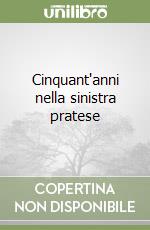 unilibro

Cinquant'anni nella sinistra pratese

COPERTINA NON DISPONIBILE